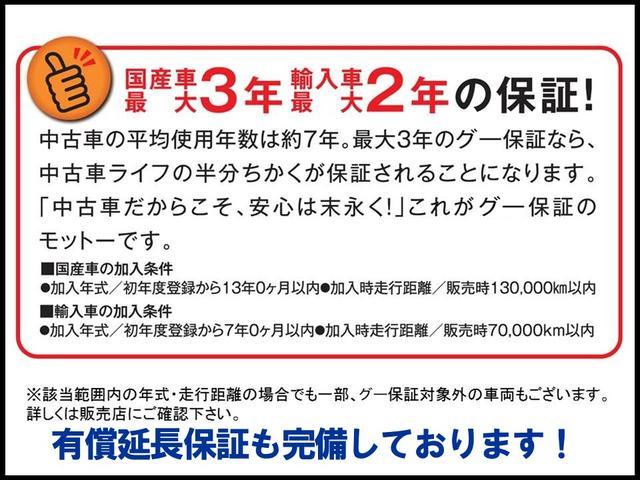 国産車最大3年 輸入車最大2年の保証!

中古車の平均使用年数は約7年。最大3年のグー保証なら、中古車ライフの半分ちかくが保証されることになります。「中古車だからこそ、安心は末永く!」これがグー保証のモットーです。

■国産車の加入条件
●加入年式／初年度登録から13年0ヶ月以内●加入時走行距離／販売時130,000㎞以内
■輸入車の加入条件
●加入年式／初年度登録から7年0ヶ月以内●加入時走行距離／販売時70,000km以内

※該当範囲内の年式・走行距離の場合でも一部、グー保証対象外の車両もございます。詳しくは販売店にご確認下さい。

有償延長保証も完備しております！